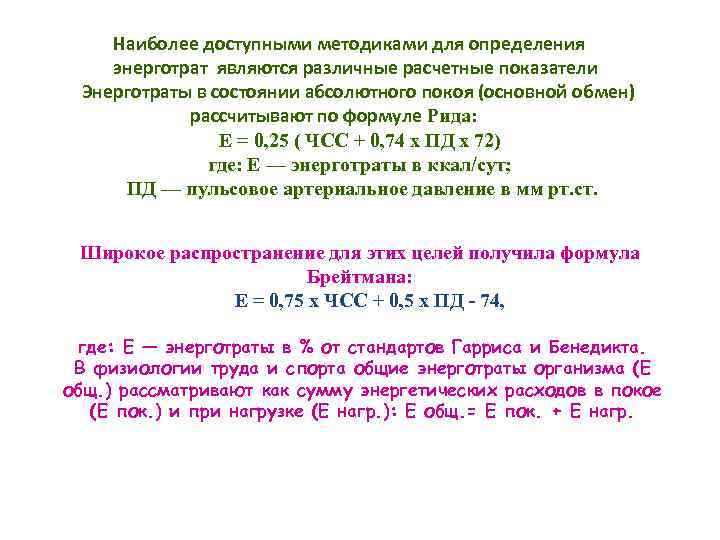 Наиболее доступными методиками для определения энерготрат являются различные расчетные показатели Энерготраты в состоянии абсолютного покоя (основной обмен) рассчитывают по формуле Рида:

Е = 0,25 ( ЧСС + 0,74 х ПД х 72)

где: Е — энерготраты в ккал/сут;

ПД — пульсовое артериальное давление в мм рт.ст.

Широкое распространение для этих целей получила формула Брейтмана:

Е = 0,75 х ЧСС + 0,5 х ПД - 74,

где: Е — энерготраты в % от стандартов Гарриса и Бенедикта. В физиологии труда и спорта общие энерготраты организма (Е общ.) рассматривают как сумму энергетических расходов в покое (Е пок.) и при нагрузке (Е нагр.): Е общ.= Е пок. + Е нагр.